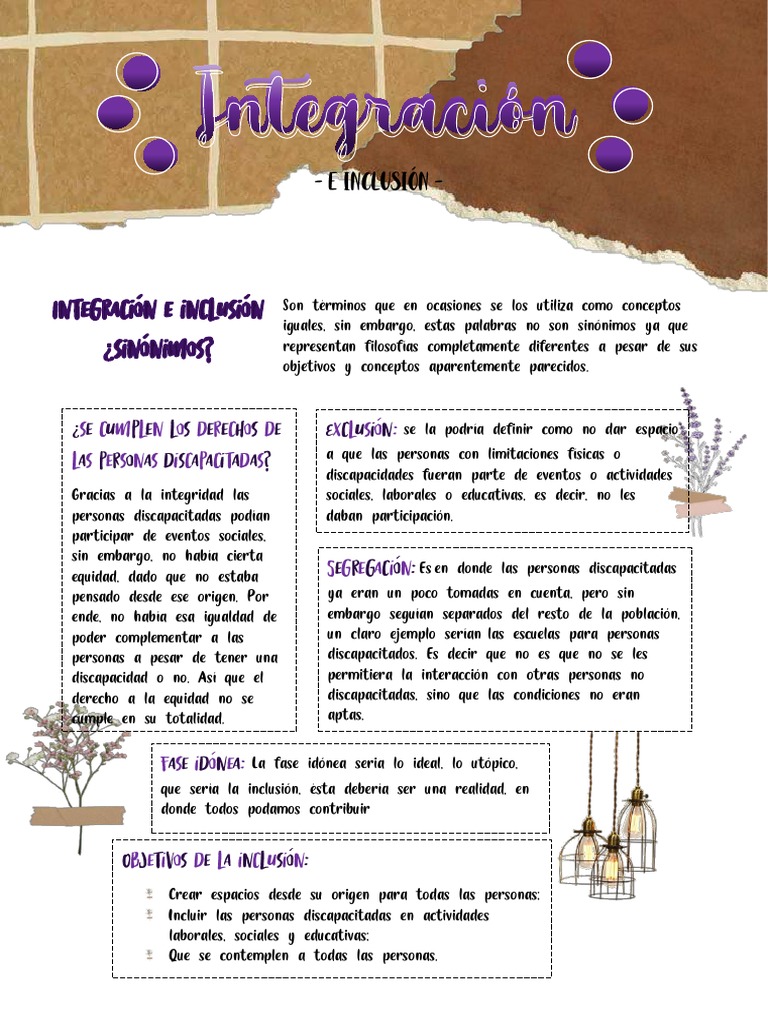 Integración

- E INCLUSIÓN -

INTEGRACIÓN E INCLUSIÓN ¿SINÓNIMOS?

Son terminos que en ocasiones se los utiliza como conceptos iguales, sin embargo, estas palabras no son sinónimos ya que representan filosofías completamente diferentes a pesar de sus objetivos y conceptos aparentemente parecidos.

¿SE CUMPLEN LOS DERECHOS DE LAS PERSONAS DISCAPACITADAS?

Gracias a la integridad las personas discapacitadas podían participar de eventos sociales, sin embargo, no había cierta equidad, dado que no estaba pensado desde ese origen. Por ende, no había esa igualdad de poder complementar a las personas a pesar de tener una discapacidad o no. Así que el derecho a la equidad no se cumple en su totalidad.

EXCLUSIÓN: se la podría definir como no dar espacio a que las personas con limitaciones físicas o discapacidades fueran parte de eventos o actividades sociales, laborales o educativas, es decir, no les daban participación.

SEGREGACIÓN: Es en donde las personas discapacitadas ya eran un poco tomadas en cuenta, pero sin embargo seguían separados del resto de la población, un claro ejemplo serían las escuelas para personas discapacitados. Es decir que no es que no se les permitiera la interacción con otras personas no discapacitadas, sino que las condiciones no eran aptas.

FASE IDÓNEA: La fase idónea sería lo ideal, lo utópico, que sería la inclusión, ésta debería ser una realidad, en donde todos podamos contribuir

OBJETIVOS DE LA INCLUSIÓN:

Crear espacios desde su origen para todas las personas;
Incluir las personas discapacitadas en actividades laborales, sociales y educativas;
Que se contemplen a todas las personas.